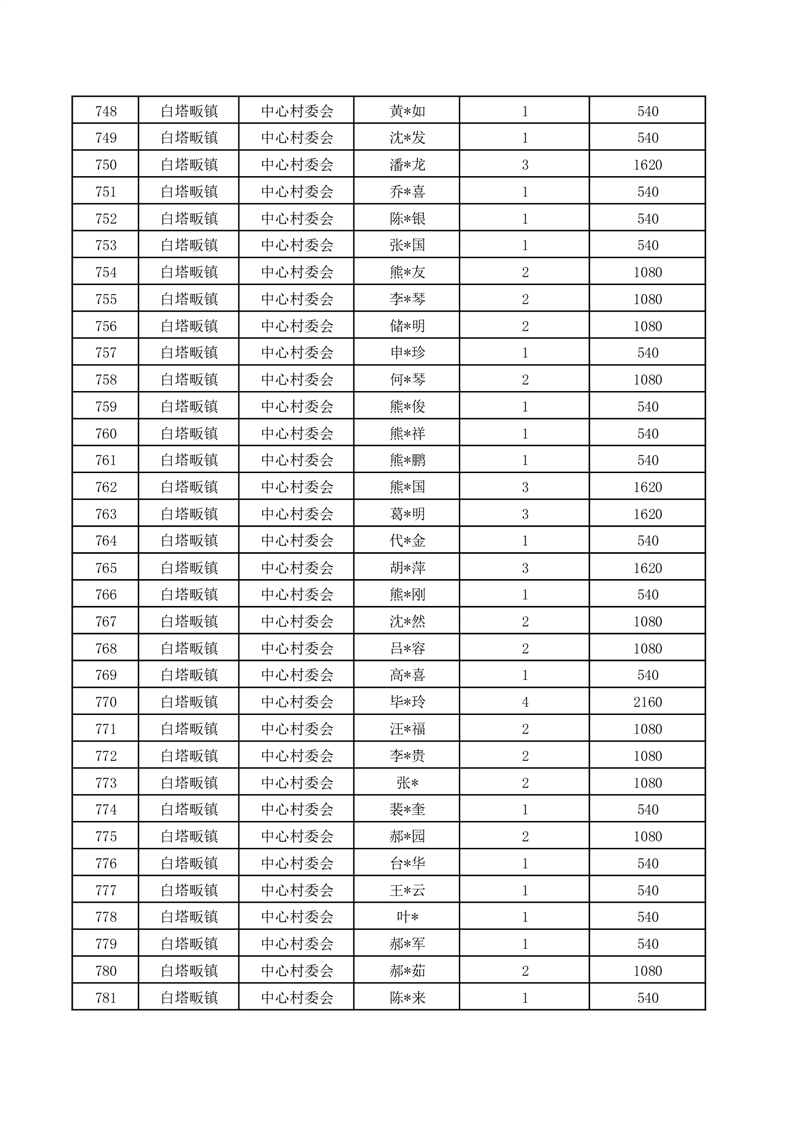 | 748 | 白塔畈镇 | 中心村委会 | 黄*如 | 1 | 540 |
|---|---|---|---|---|---|
| 749 | 白塔畈镇 | 中心村委会 | 沈*发 | 1 | 540 |
| 750 | 白塔畈镇 | 中心村委会 | 潘*龙 | 3 | 1620 |
| 751 | 白塔畈镇 | 中心村委会 | 乔*喜 | 1 | 540 |
| 752 | 白塔畈镇 | 中心村委会 | 陈*银 | 1 | 540 |
| 753 | 白塔畈镇 | 中心村委会 | 张*国 | 1 | 540 |
| 754 | 白塔畈镇 | 中心村委会 | 熊*友 | 2 | 1080 |
| 755 | 白塔畈镇 | 中心村委会 | 李*琴 | 2 | 1080 |
| 756 | 白塔畈镇 | 中心村委会 | 储*明 | 2 | 1080 |
| 757 | 白塔畈镇 | 中心村委会 | 申*珍 | 1 | 540 |
| 758 | 白塔畈镇 | 中心村委会 | 何*琴 | 2 | 1080 |
| 759 | 白塔畈镇 | 中心村委会 | 熊*俊 | 1 | 540 |
| 760 | 白塔畈镇 | 中心村委会 | 熊*祥 | 1 | 540 |
| 761 | 白塔畈镇 | 中心村委会 | 熊*鹏 | 1 | 540 |
| 762 | 白塔畈镇 | 中心村委会 | 熊*国 | 3 | 1620 |
| 763 | 白塔畈镇 | 中心村委会 | 葛*明 | 3 | 1620 |
| 764 | 白塔畈镇 | 中心村委会 | 代*金 | 1 | 540 |
| 765 | 白塔畈镇 | 中心村委会 | 胡*萍 | 3 | 1620 |
| 766 | 白塔畈镇 | 中心村委会 | 熊*刚 | 1 | 540 |
| 767 | 白塔畈镇 | 中心村委会 | 沈*然 | 2 | 1080 |
| 768 | 白塔畈镇 | 中心村委会 | 吕*容 | 2 | 1080 |
| 769 | 白塔畈镇 | 中心村委会 | 高*喜 | 1 | 540 |
| 770 | 白塔畈镇 | 中心村委会 | 毕*玲 | 4 | 2160 |
| 771 | 白塔畈镇 | 中心村委会 | 汪*福 | 2 | 1080 |
| 772 | 白塔畈镇 | 中心村委会 | 李*贵 | 2 | 1080 |
| 773 | 白塔畈镇 | 中心村委会 | 张* | 2 | 1080 |
| 774 | 白塔畈镇 | 中心村委会 | 裴*奎 | 1 | 540 |
| 775 | 白塔畈镇 | 中心村委会 | 郝*园 | 2 | 1080 |
| 776 | 白塔畈镇 | 中心村委会 | 台*华 | 1 | 540 |
| 777 | 白塔畈镇 | 中心村委会 | 王*云 | 1 | 540 |
| 778 | 白塔畈镇 | 中心村委会 | 叶* | 1 | 540 |
| 779 | 白塔畈镇 | 中心村委会 | 郝*军 | 1 | 540 |
| 780 | 白塔畈镇 | 中心村委会 | 郝*茹 | 2 | 1080 |
| 781 | 白塔畈镇 | 中心村委会 | 陈*来 | 1 | 540 |